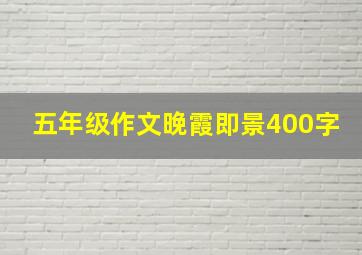 五年级作文晚霞即景400字